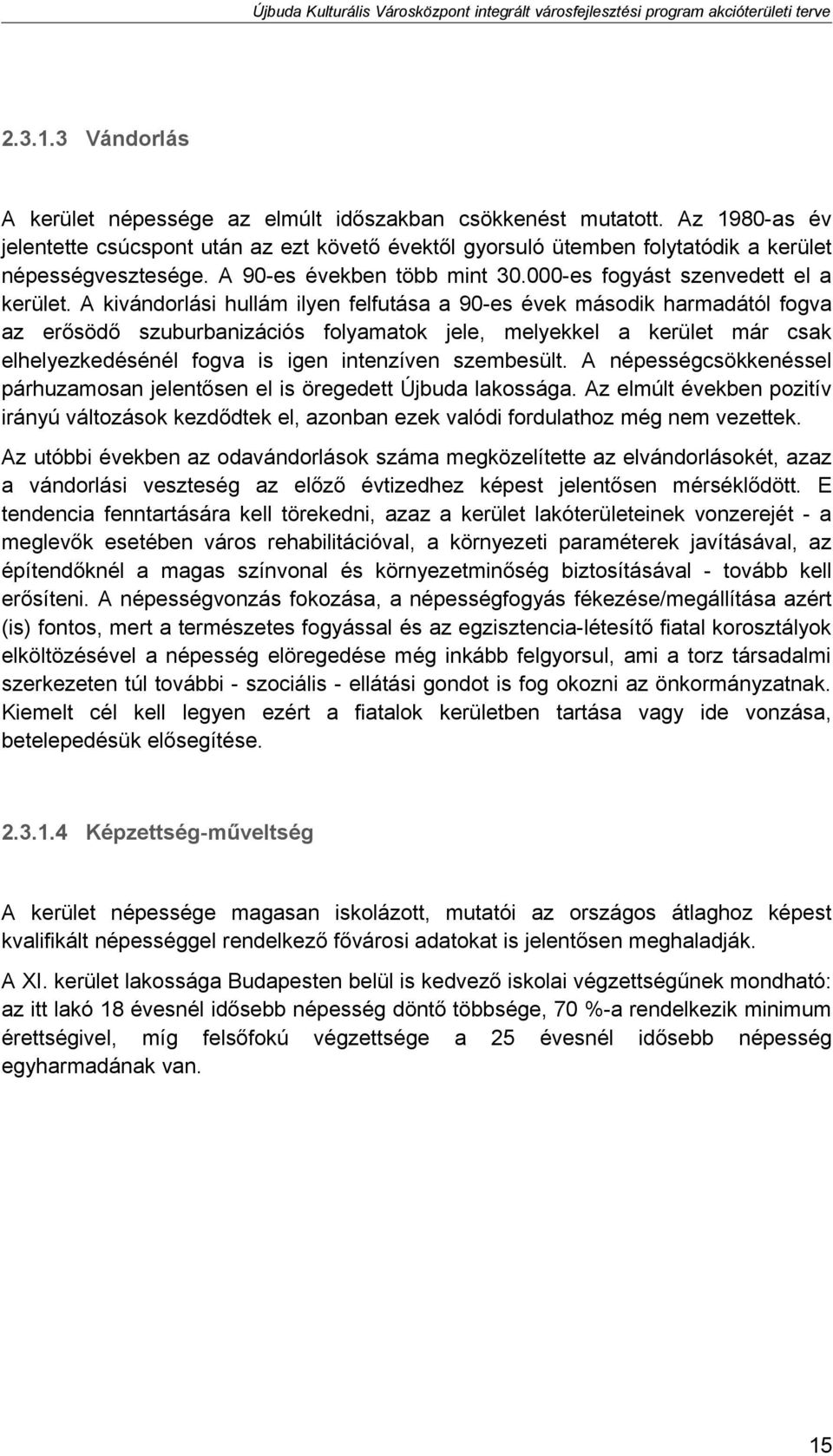 Újbuda Kulturális Városközpont integrált városfejlesztési program akcióterületi terve

2.3.1.3 Vándorlás

A kerület népessége az elmúlt időszakban csökkenést mutatott. Az 1980-as év jelentette csúcspont után az ezt követő évektől gyorsuló ütemben folytatódik a kerület népességvesztesége. A 90-es években több mint 30.000-es fogyást szenvedett el a kerület. A kivándorlási hullám ilyen felfutása a 90-es évek második harmadától fogva az erősödő szuburbanizációs folyamatok jele, melyekkel a kerület már csak elhelyezkedésénél fogva is igen intenzíven szembesült. A népességcsökkenéssel párhuzamosan jelentősen el is öregedett Újbuda lakossága. Az elmúlt években pozitív irányú változások kezdődtek el, azonban ezek valódi fordulathoz még nem vezettek.

Az utóbbi években az odavándorlások száma megközelítette az elvándorlásokét, azaz a vándorlási veszteség az előző évtizedhez képest jelentősen mérséklődött. E tendencia fenntartására kell törekedni, azaz a kerület lakóterületeinek vonzerejét - a meglevők esetében város rehabilitációval, a környezeti paraméterek javításával, az építendőknél a magas színvonal és környezetminőség biztosításával - tovább kell erősíteni. A népességvonzás fokozása, a népességfogyás fékezése/megállítása azért (is) fontos, mert a természetes fogyással és az egzisztencia-létesítő fiatal korosztályok elköltözésével a népesség elöregedése még inkább felgyorsul, ami a torz társadalmi szerkezeten túl további - szociális - ellátási gondot is fog okozni az önkormányzatnak. Kiemelt cél kell legyen ezért a fiatalok kerületben tartása vagy ide vonzása, betelepedésük elősegítése.

2.3.1.4 Képzettség-műveltség

A kerület népessége magasan iskolázott, mutatói az országos átlaghoz képest kvalifikált népességgel rendelkező fővárosi adatokat is jelentősen meghaladják.

A XI. kerület lakossága Budapesten belül is kedvező iskolai végzettségűnek mondható: az itt lakó 18 évesnél idősebb népesség döntő többsége, 70 %-a rendelkezik minimum érettségivel, míg felsőfokú végzettsége a 25 évesnél idősebb népesség egyharmadának van.

15